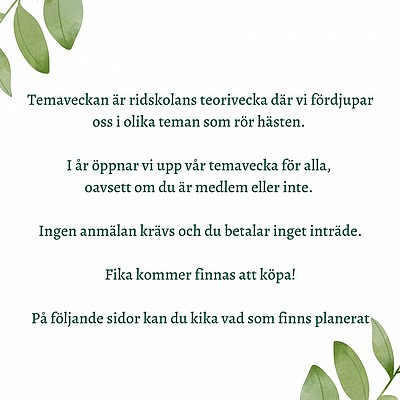 Temaveckan är ridskolans teorivecka där vi fördjupar oss i olika teman som rör hästen.

I år öppnar vi upp vår temavecka för alla, oavsett om du är medlem eller inte.

Ingen anmälan krävs och du betalar inget inträde.

Fika kommer finnas att köpa!

På följande sidor kan du kika vad som finns planerat